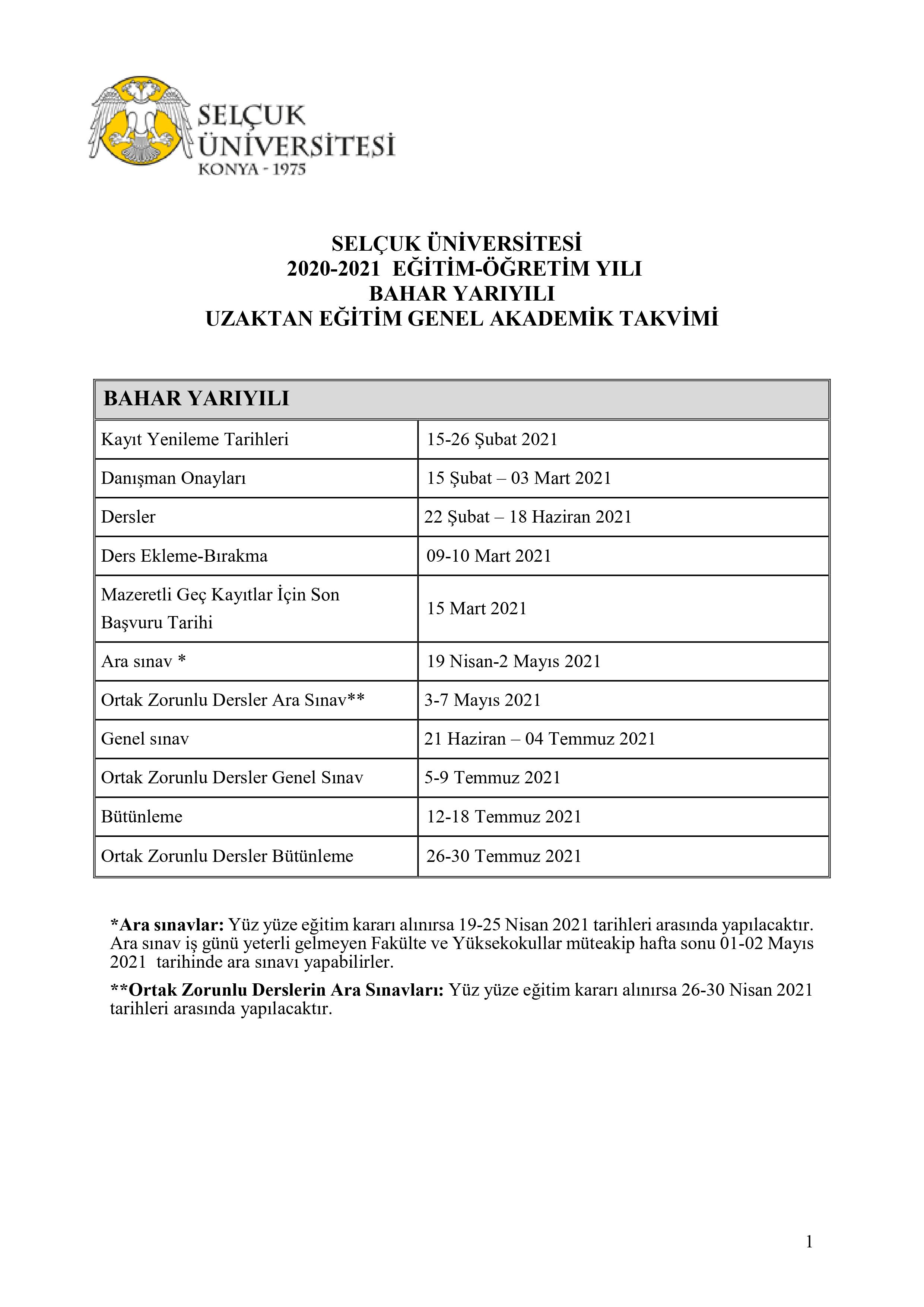 SELÇUK ÜNİVERSİTESİ
KONYA - 1975

SELÇUK ÜNİVERSİTESİ
2020-2021 EĞİTİM-ÖĞRETİM YILI
BAHAR YARIYILI
UZAKTAN EĞİTİM GENEL AKADEMİK TAKVİMİ

| BAHAR YARIYILI | |
|---|---|
| Kayıt Yenileme Tarihleri | 15-26 Şubat 2021 |
| Danışman Onayları | 15 Şubat – 03 Mart 2021 |
| Dersler | 22 Şubat – 18 Haziran 2021 |
| Ders Ekleme-Bırakma | 09-10 Mart 2021 |
| Mazeretli Geç Kayıtlar İçin Son Başvuru Tarihi | 15 Mart 2021 |
| Ara sınav * | 19 Nisan-2 Mayıs 2021 |
| Ortak Zorunlu Dersler Ara Sınav** | 3-7 Mayıs 2021 |
| Genel sınav | 21 Haziran – 04 Temmuz 2021 |
| Ortak Zorunlu Dersler Genel Sınav | 5-9 Temmuz 2021 |
| Bütünleme | 12-18 Temmuz 2021 |
| Ortak Zorunlu Dersler Bütünleme | 26-30 Temmuz 2021 |

*Ara sınavlar: Yüz yüze eğitim kararı alınırsa 19-25 Nisan 2021 tarihleri arasında yapılacaktır. Ara sınav iş günü yeterli gelmeyen Fakülte ve Yüksekokullar müteakip hafta sonu 01-02 Mayıs 2021 tarihinde ara sınavı yapabilirler.

**Ortak Zorunlu Derslerin Ara Sınavları: Yüz yüze eğitim kararı alınırsa 26-30 Nisan 2021 tarihleri arasında yapılacaktır.

1